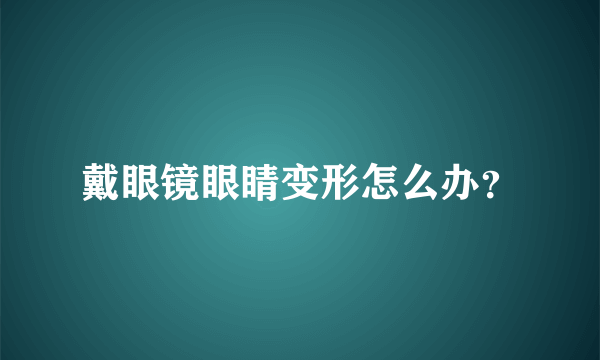 戴眼镜眼睛变形怎么办？